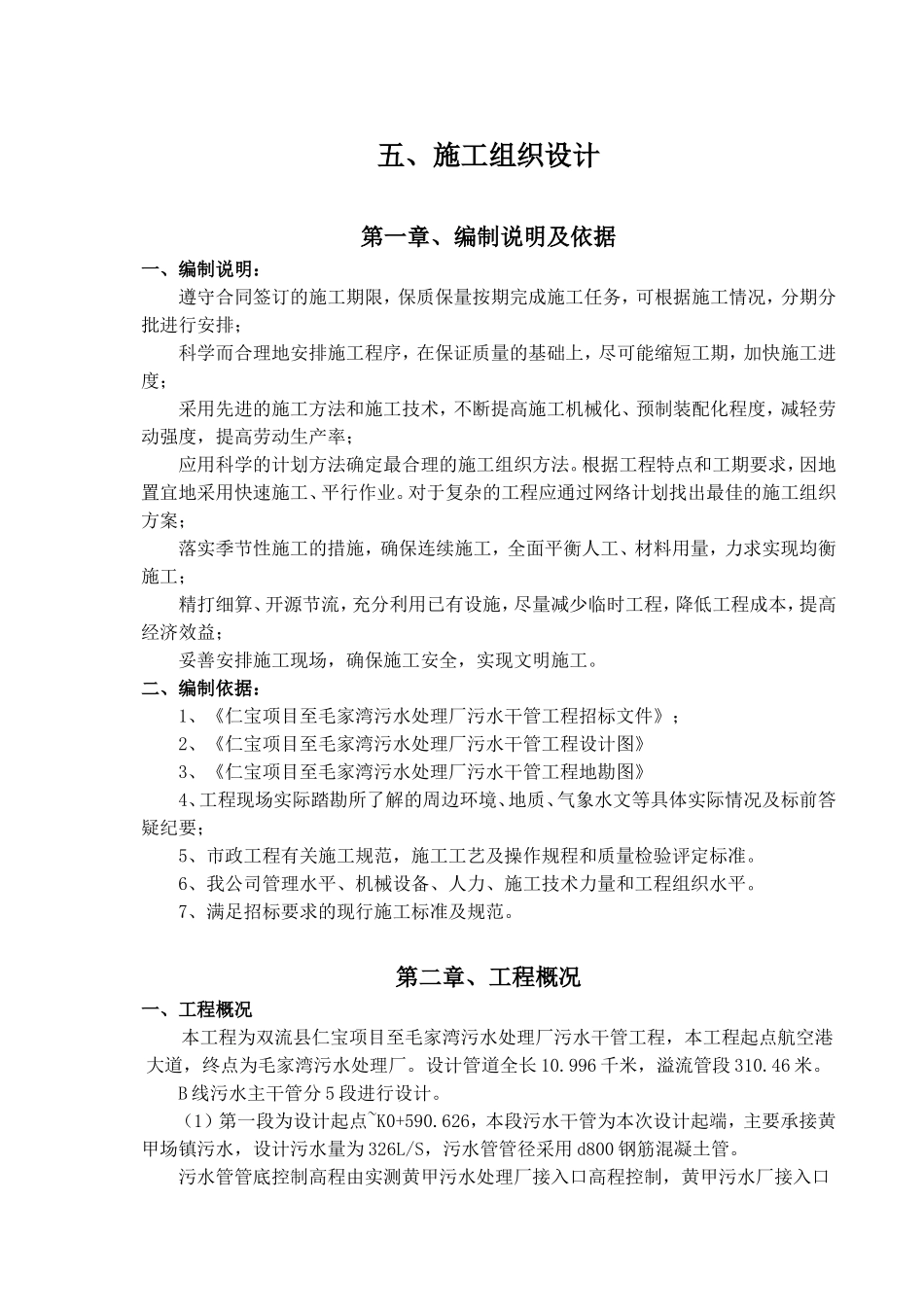 五、施工组织设计

第一章、编制说明及依据

一、编制说明：

遵守合同签订的施工期限，保质保量按期完成施工任务，可根据施工情况，分期分批进行安排；

科学而合理地安排施工程序，在保证质量的基础上，尽可能缩短工期，加快施工进度；

采用先进的施工方法和施工技术，不断提高施工机械化、预制装配化程度，减轻劳动强度，提高劳动生产率；

应用科学的计划方法确定最合理的施工组织方法。根据工程特点和工期要求，因地置宜地采用快速施工、平行作业。对于复杂的工程应通过网络计划找出最佳的施工组织方案；

落实季节性施工的措施，确保连续施工，全面平衡人工、材料用量，力求实现均衡施工；

精打细算、开源节流，充分利用已有设施，尽量减少临时工程，降低工程成本，提高经济效益；

妥善安排施工现场，确保施工安全，实现文明施工。

二、编制依据：

1、《仁宝项目至毛家湾污水处理厂污水干管工程招标文件》；

2、《仁宝项目至毛家湾污水处理厂污水干管工程设计图》

3、《仁宝项目至毛家湾污水处理厂污水干管工程地勘图》

4、工程现场实际踏勘所了解的周边环境、地质、气象水文等具体实际情况及标前答疑纪要；

5、市政工程有关施工规范，施工工艺及操作规程和质量检验评定标准。

6、我公司管理水平、机械设备、人力、施工技术力量和工程组织水平。

7、满足招标要求的现行施工标准及规范。

第二章、工程概况

一、工程概况

本工程为双流县仁宝项目至毛家湾污水处理厂污水干管工程，本工程起点航空港大道，终点为毛家湾污水处理厂。设计管道全长10.996千米，溢流管段310.46米。

B线污水主干管分5段进行设计。

（1）第一段为设计起点~K0+590.626，本段污水干管为本次设计起端，主要承接黄甲场镇污水，设计污水量为326L/S，污水管管径采用d800钢筋混凝土管。

污水管管底控制高程由实测黄甲污水处理厂接入口高程控制，黄甲污水厂接入口